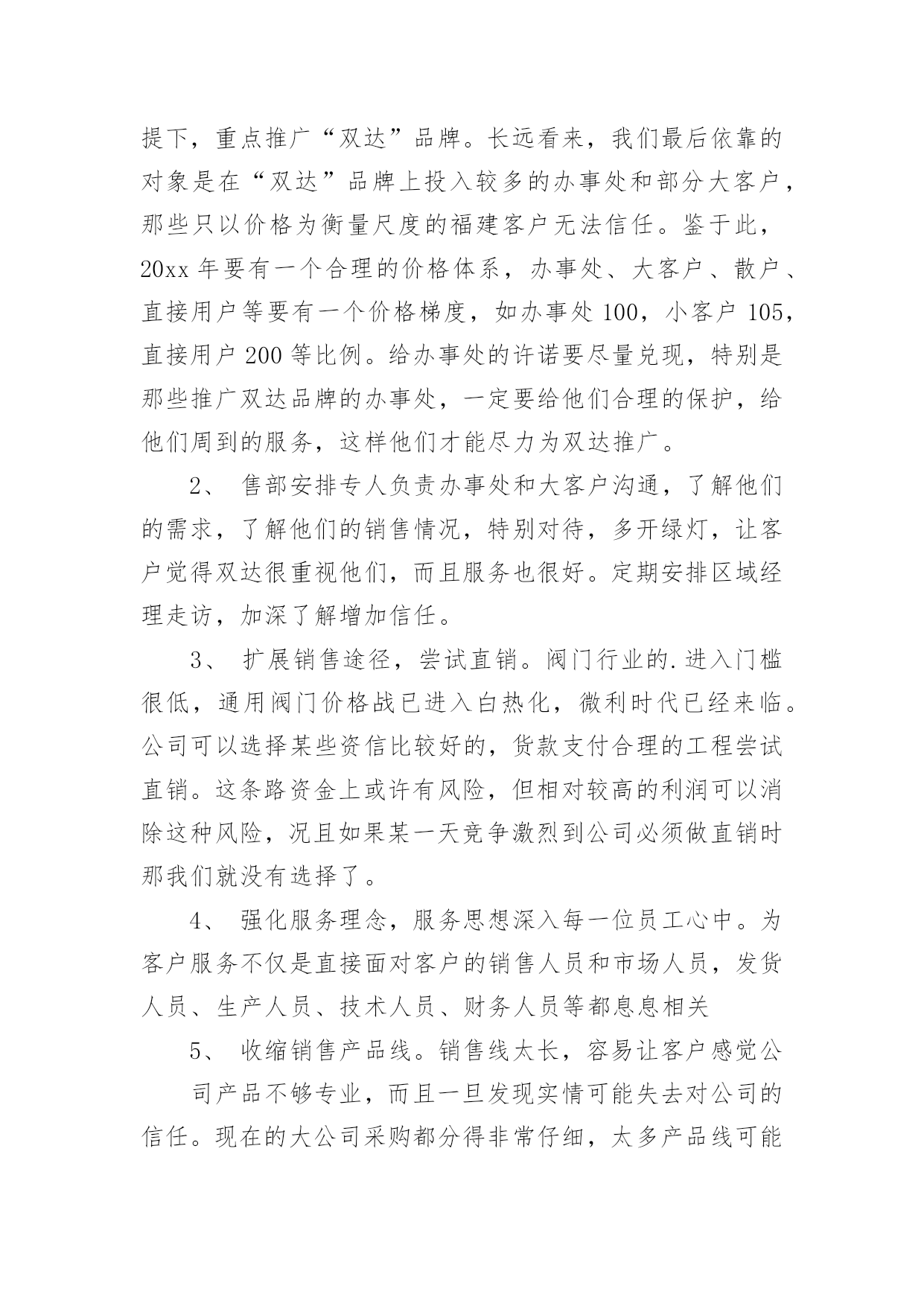 提下，重点推广“双达”品牌。长远看来，我们最后依靠的对象是在“双达”品牌上投入较多的办事处和部分大客户，那些只以价格为衡量尺度的福建客户无法信任。鉴于此，20xx 年要有一个合理的价格体系，办事处、大客户、散户、直接用户等要有一个价格梯度，如办事处 100，小客户 105，直接用户 200 等比例。给办事处的许诺要尽量兑现，特别是那些推广双达品牌的办事处，一定要给他们合理的保护，给他们周到的服务，这样他们才能尽力为双达推广。

2、 售部安排专人负责办事处和大客户沟通，了解他们的需求，了解他们的销售情况，特别对待，多开绿灯，让客户觉得双达很重视他们，而且服务也很好。定期安排区域经理走访，加深了解增加信任。

3、 扩展销售途径，尝试直销。阀门行业的.进入门槛很低，通用阀门价格战已进入白热化，微利时代已经来临。公司可以选择某些资信比较好的，货款支付合理的工程尝试直销。这条路资金上或许有风险，但相对较高的利润可以消除这种风险，况且如果某一天竞争激烈到公司必须做直销时那我们就没有选择了。

4、 强化服务理念，服务思想深入每一位员工心中。为客户服务不仅是直接面对客户的销售人员和市场人员，发货人员、生产人员、技术人员、财务人员等都息息相关

5、 收缩销售产品线。销售线太长，容易让客户感觉公

司产品不够专业，而且一旦发现实情可能失去对公司的信任。现在的大公司采购都分得非常仔细，太多产品线可能